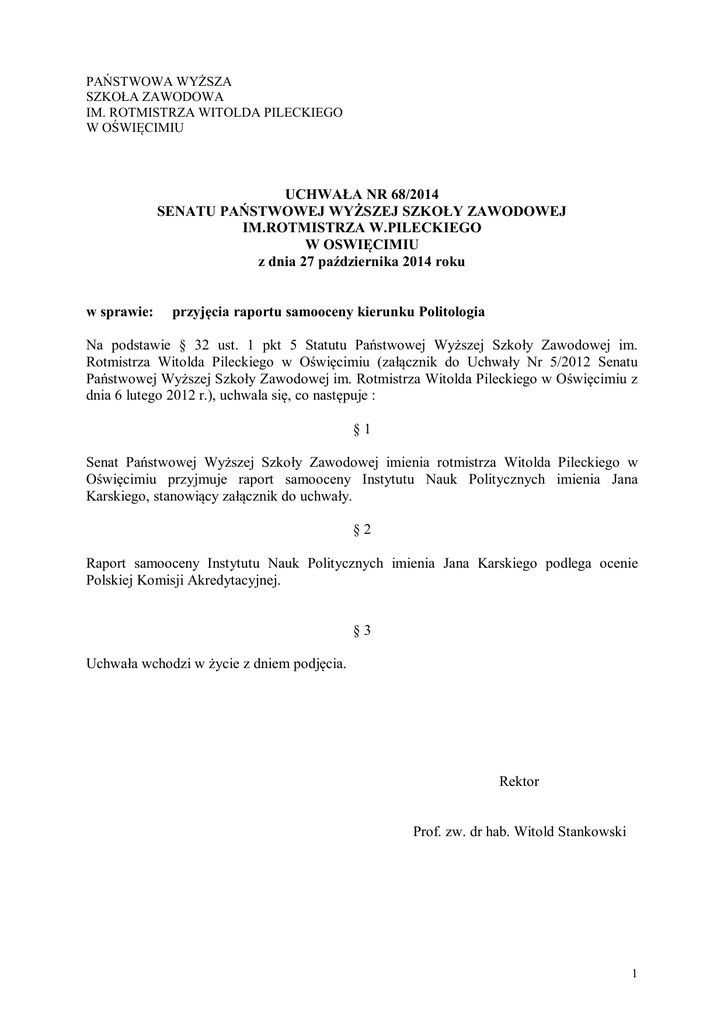 PAŃSTWOWA WYŻSZA
SZKOŁA ZAWODOWA
IM. ROTMISTRZA WITOLDA PILECKIEGO
W OŚWIĘCIMIU

UCHWAŁA NR 68/2014
SENATU PAŃSTWOWEJ WYŻSZEJ SZKOŁY ZAWODOWEJ
IM.ROTMISTRZA W.PILECKIEGO
W OSWIĘCIMIU
z dnia 27 października 2014 roku

w sprawie: przyjęcia raportu samooceny kierunku Politologia

Na podstawie § 32 ust. 1 pkt 5 Statutu Państwowej Wyższej Szkoły Zawodowej im. Rotmistrza Witolda Pileckiego w Oświęcimiu (załącznik do Uchwały Nr 5/2012 Senatu Państwowej Wyższej Szkoły Zawodowej im. Rotmistrza Witolda Pileckiego w Oświęcimiu z dnia 6 lutego 2012 r.), uchwala się, co następuje :

§ 1

Senat Państwowej Wyższej Szkoły Zawodowej imienia rotmistrza Witolda Pileckiego w Oświęcimiu przyjmuje raport samooceny Instytutu Nauk Politycznych imienia Jana Karskiego, stanowiący załącznik do uchwały.

§ 2

Raport samooceny Instytutu Nauk Politycznych imienia Jana Karskiego podlega ocenie Polskiej Komisji Akredytacyjnej.

§ 3

Uchwała wchodzi w życie z dniem podjęcia.

Rektor

Prof. zw. dr hab. Witold Stankowski

1